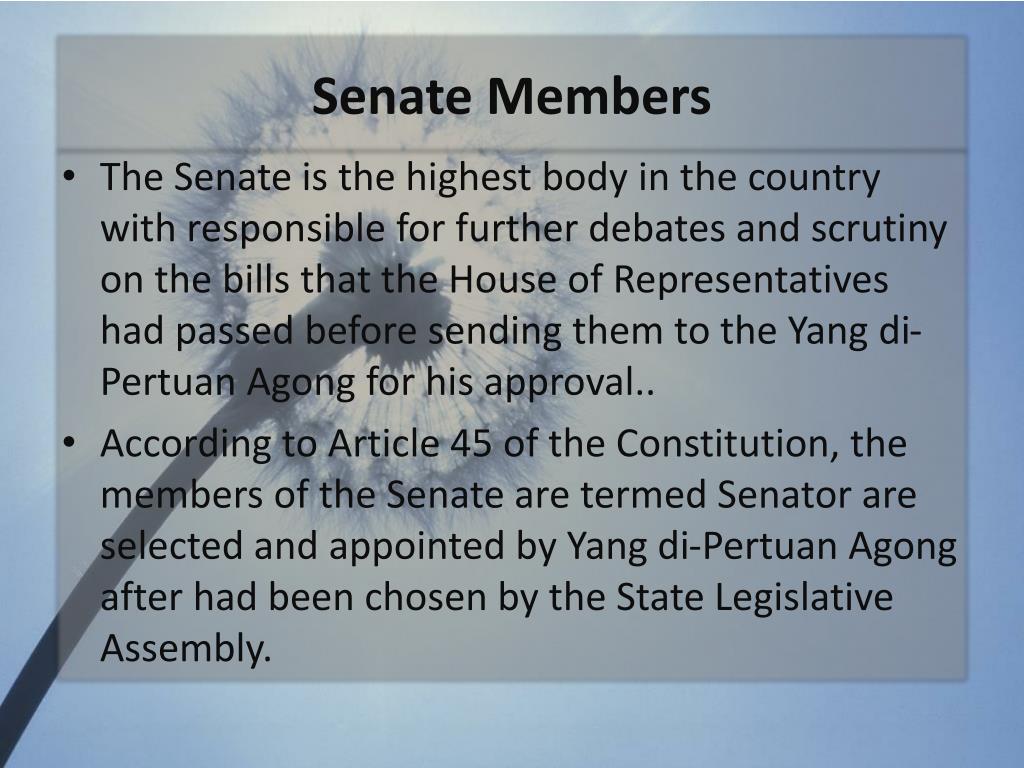 Senate Members

• The Senate is the highest body in the country with responsible for further debates and scrutiny on the bills that the House of Representatives had passed before sending them to the Yang di-Pertuan Agong for his approval..

• According to Article 45 of the Constitution, the members of the Senate are termed Senator are selected and appointed by Yang di-Pertuan Agong after had been chosen by the State Legislative Assembly.